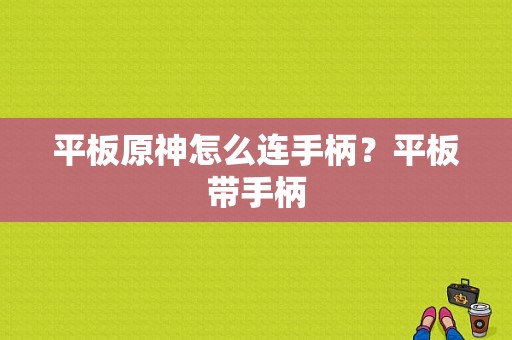 平板原神怎么连手柄？平板带手柄